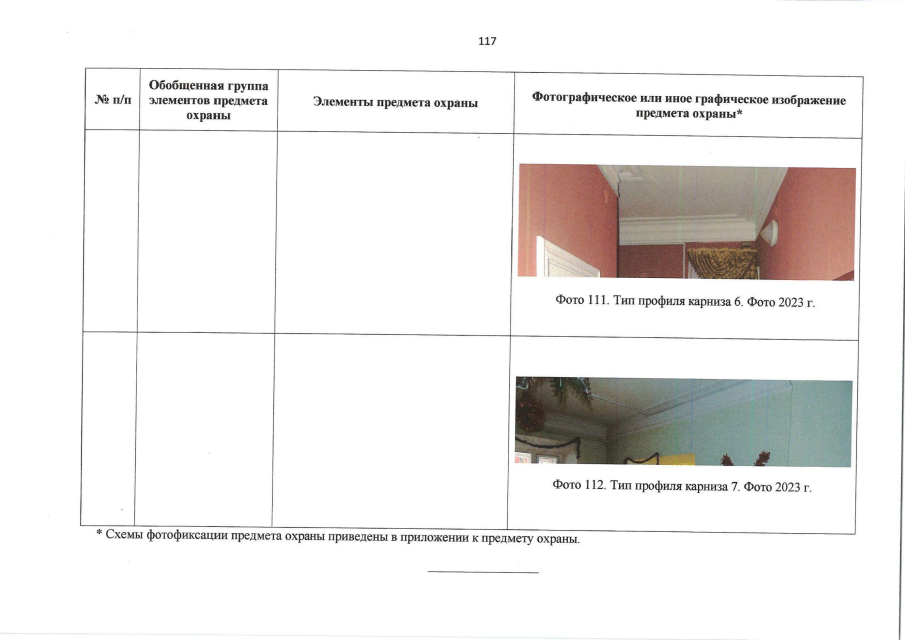 117

| № п/п | Обобщенная группа элементов предмета охраны | Элементы предмета охраны | Фотографическое или иное графическое изображение предмета охраны* |
|---|---|---|---|
| | | | Фото 111. Тип профиля карниза 6. Фото 2023 г. |
| | | | Фото 112. Тип профиля карниза 7. Фото 2023 г. |

* Схемы фотофиксации предмета охраны приведены в приложении к предмету охраны.